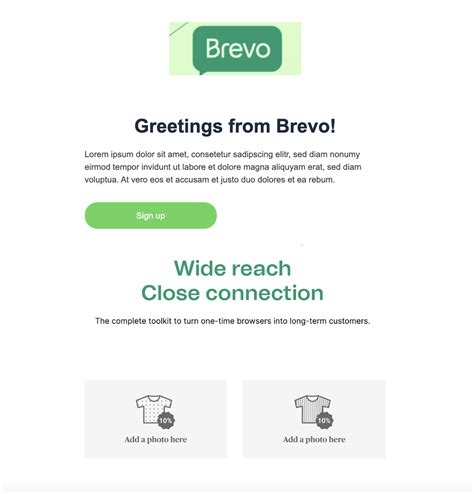 Brevo

Greetings from Brevo!

Lorem ipsum dolor sit amet, consetetur sadipscing elitr, sed diam nonumy eirmod tempor invidunt ut labore et dolore magna aliquyam erat, sed diam voluptua. At vero eos et accusam et justo duo dolores et ea rebum.

Sign up

Wide reach
Close connection

The complete toolkit to turn one-time browsers into long-term customers.

10%
Add a photo here

10%
Add a photo here